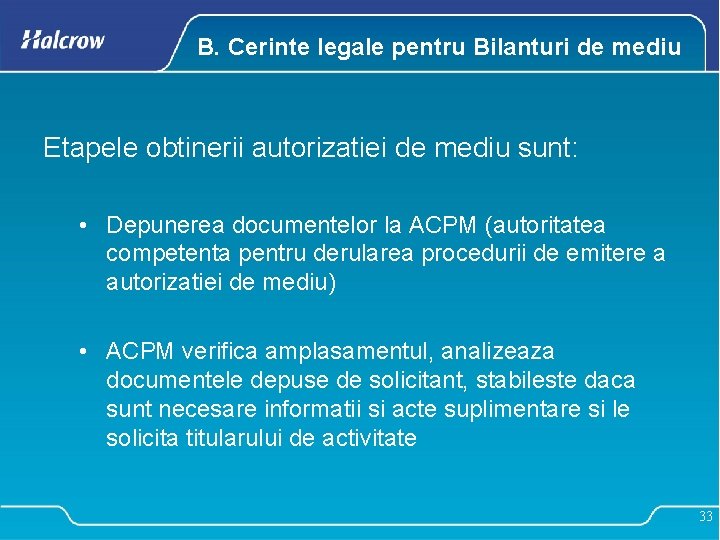 Halcrow

B. Cerinte legale pentru Bilanturi de mediu

Etapele obtinerii autorizatiei de mediu sunt:

• Depunerea documentelor la ACPM (autoritatea competenta pentru derularea procedurii de emitere a autorizatiei de mediu)

• ACPM verifica amplasamentul, analizeaza documentele depuse de solicitant, stabileste daca sunt necesare informatii si acte suplimentare si le solicita titularului de activitate

33